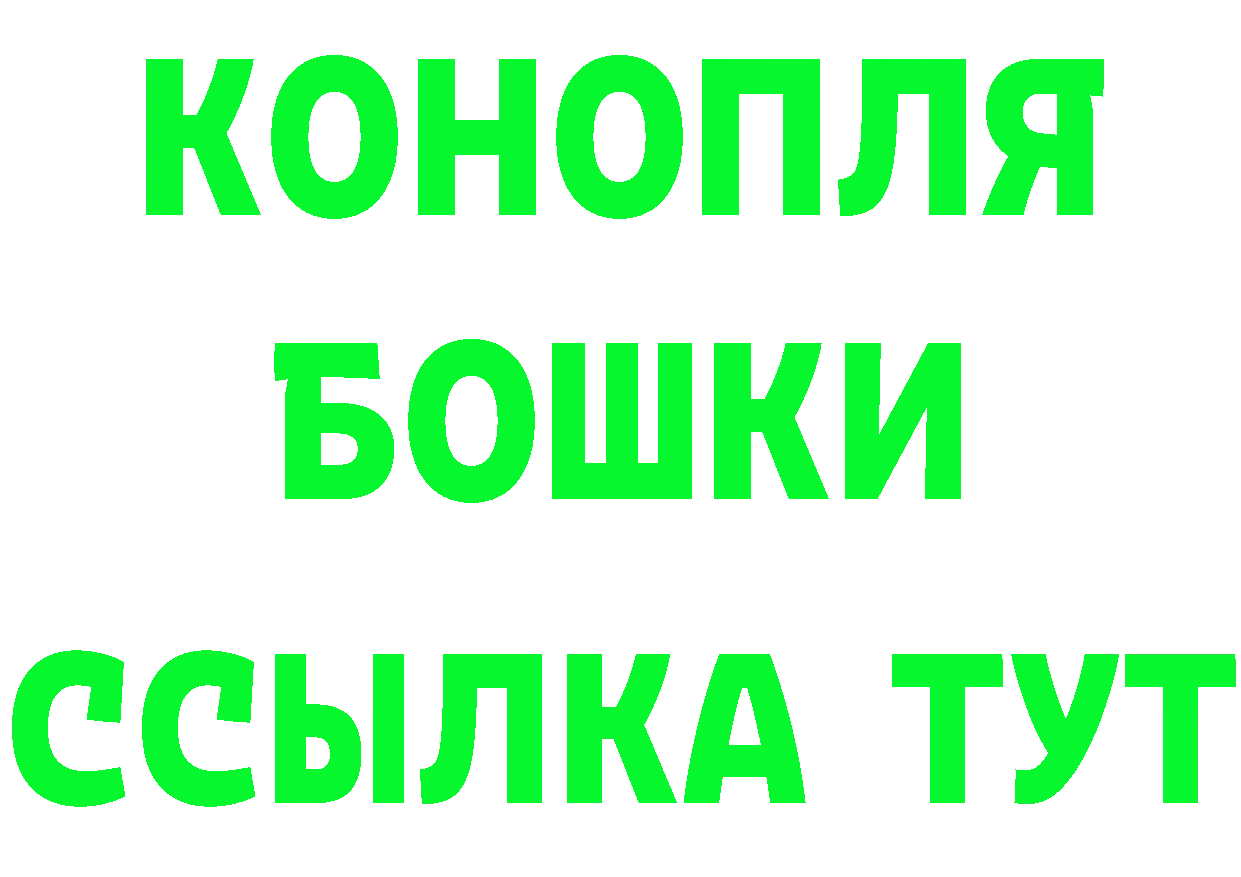 КОНОПЛЯ
БОШКИ
ССЫЛКА ТУТ